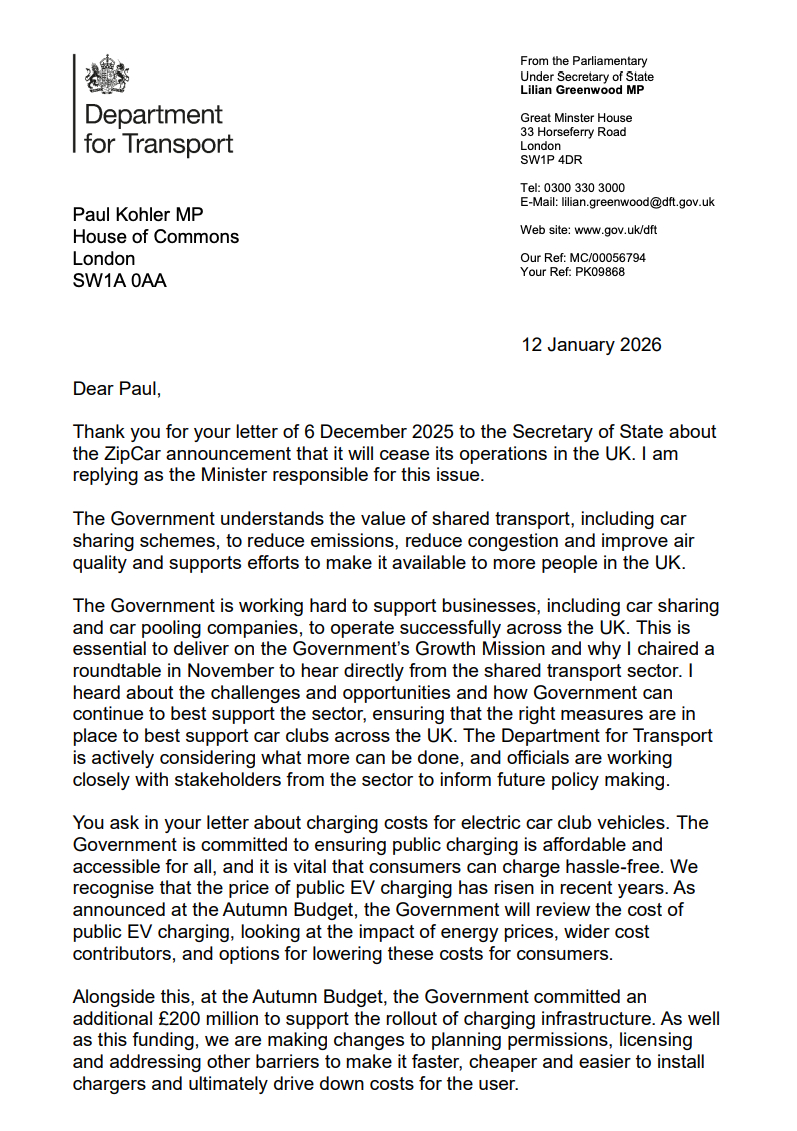 Department for Transport

From the Parliamentary
Under Secretary of State
Lilian Greenwood MP

Great Minster House
33 Horseferry Road
London
SW1P 4DR

Tel: 0300 330 3000
E-Mail: lilian.greenwood@dft.gov.uk

Web site: www.gov.uk/dft

Our Ref: MC/00056794
Your Ref: PK09868

Paul Kohler MP
House of Commons
London
SW1A 0AA

12 January 2026

Dear Paul,

Thank you for your letter of 6 December 2025 to the Secretary of State about the ZipCar announcement that it will cease its operations in the UK. I am replying as the Minister responsible for this issue.

The Government understands the value of shared transport, including car sharing schemes, to reduce emissions, reduce congestion and improve air quality and supports efforts to make it available to more people in the UK.

The Government is working hard to support businesses, including car sharing and car pooling companies, to operate successfully across the UK. This is essential to deliver on the Government's Growth Mission and why I chaired a roundtable in November to hear directly from the shared transport sector. I heard about the challenges and opportunities and how Government can continue to best support the sector, ensuring that the right measures are in place to best support car clubs across the UK. The Department for Transport is actively considering what more can be done, and officials are working closely with stakeholders from the sector to inform future policy making.

You ask in your letter about charging costs for electric car club vehicles. The Government is committed to ensuring public charging is affordable and accessible for all, and it is vital that consumers can charge hassle-free. We recognise that the price of public EV charging has risen in recent years. As announced at the Autumn Budget, the Government will review the cost of public EV charging, looking at the impact of energy prices, wider cost contributors, and options for lowering these costs for consumers.

Alongside this, at the Autumn Budget, the Government committed an additional £200 million to support the rollout of charging infrastructure. As well as this funding, we are making changes to planning permissions, licensing and addressing other barriers to make it faster, cheaper and easier to install chargers and ultimately drive down costs for the user.